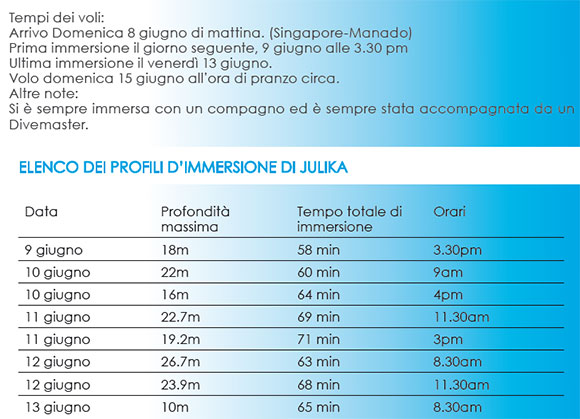 Tempi dei voli:
Arrivo Domenica 8 giugno di mattina. (Singapore-Manado)
Prima immersione il giorno seguente, 9 giugno alle 3.30 pm
Ultima immersione il venerdì 13 giugno.
Volo domenica 15 giugno all'ora di pranzo circa.
Altre note:
Si è sempre immersa con un compagno ed è sempre stata accompagnata da un Divemaster.

ELENCO DEI PROFILI D'IMMERSIONE DI JULIKA

| Data | Profondità massima | Tempo totale di immersione | Orari |
|---|---|---|---|
| 9 giugno | 18m | 58 min | 3.30pm |
| 10 giugno | 22m | 60 min | 9am |
| 10 giugno | 16m | 64 min | 4pm |
| 11 giugno | 22.7m | 69 min | 11.30am |
| 11 giugno | 19.2m | 71 min | 3pm |
| 12 giugno | 26.7m | 63 min | 8.30am |
| 12 giugno | 23.9m | 68 min | 11.30am |
| 13 giugno | 10m | 65 min | 8.30am |